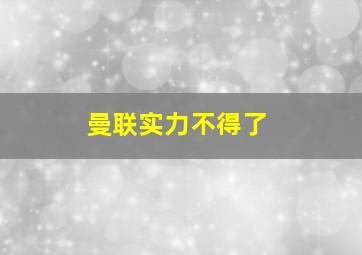 曼联实力不得了